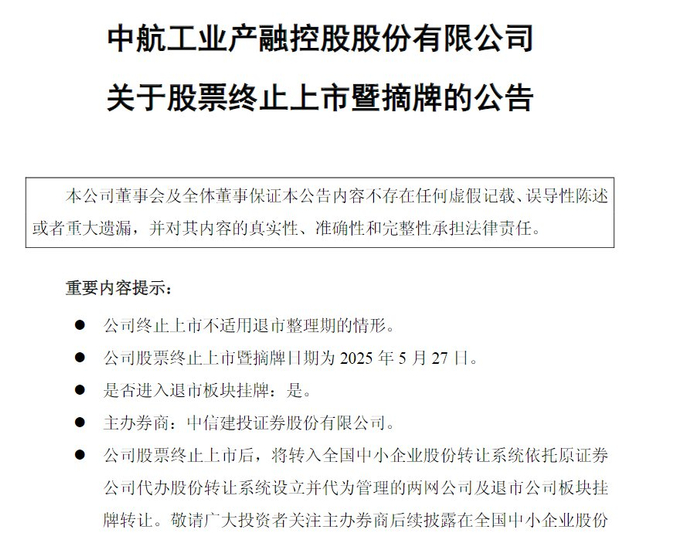 中航工业产融控股股份有限公司

关于股票终止上市暨摘牌的公告

本公司董事会及全体董事保证本公告内容不存在任何虚假记载、误导性陈述或者重大遗漏，并对其内容的真实性、准确性和完整性承担法律责任。

重要内容提示：

● 公司终止上市不适用退市整理期的情形。

● 公司股票终止上市暨摘牌日期为 2025 年 5 月 27 日。

● 是否进入退市板块挂牌：是。

● 主办券商：中信建投证券股份有限公司。

● 公司股票终止上市后，将转入全国中小企业股份转让系统依托原证券公司代办股份转让系统设立并代为管理的两网公司及退市公司板块挂牌转让。敬请广大投资者关注主办券商后续披露在全国中小企业股份